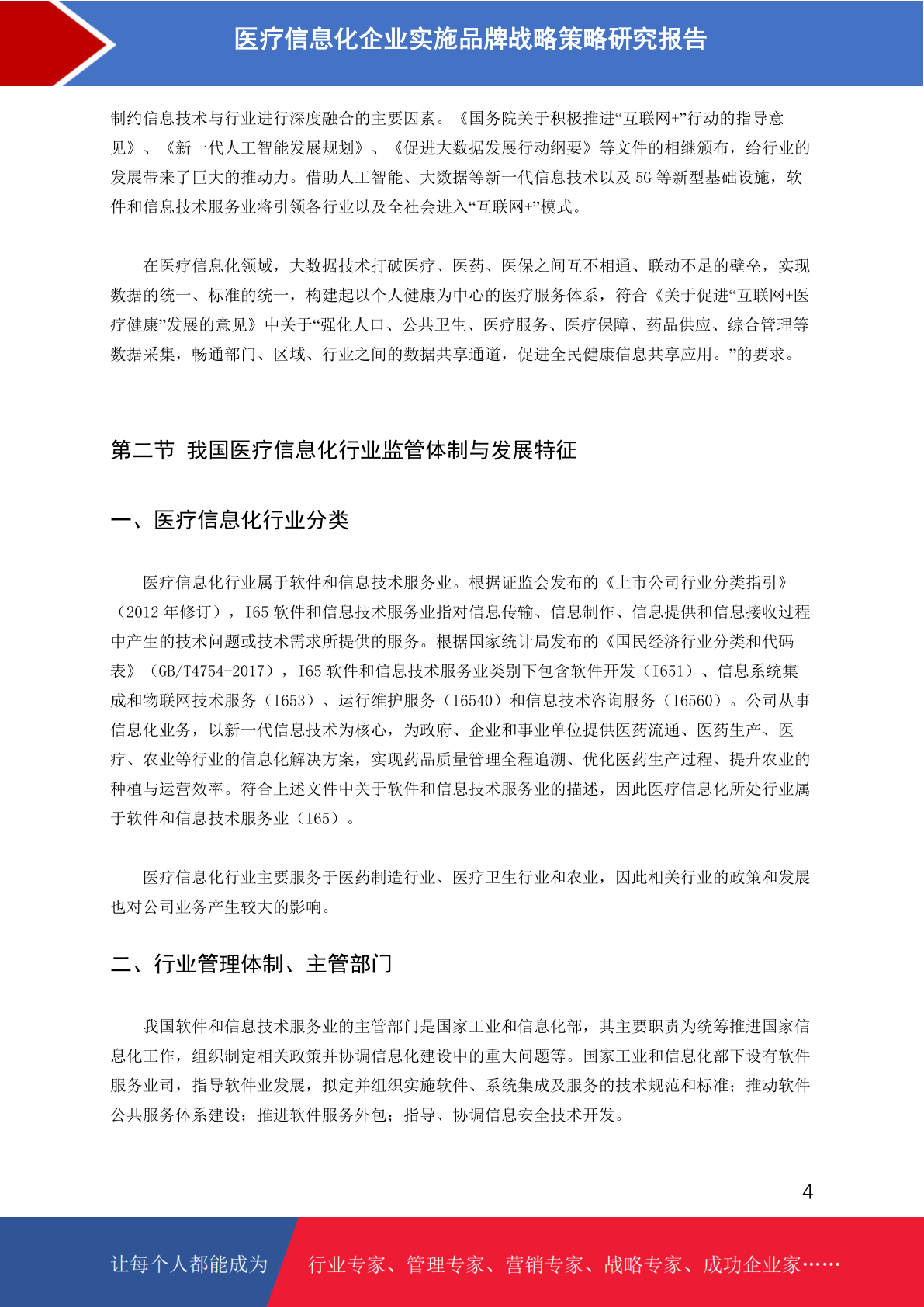 医疗信息化企业实施品牌战略策略研究报告

制约信息技术与行业进行深度融合的主要因素。《国务院关于积极推进“互联网+”行动的指导意见》、《新一代人工智能发展规划》、《促进大数据发展行动纲要》等文件的相继颁布，给行业的发展带来了巨大的推动力。借助人工智能、大数据等新一代信息技术以及 5G 等新型基础设施，软件和信息技术服务业将引领各行业以及全社会进入“互联网+”模式。

在医疗信息化领域，大数据技术打破医疗、医药、医保之间互不相通、联动不足的壁垒，实现数据的统一、标准的统一，构建起以个人健康为中心的医疗服务体系，符合《关于促进“互联网+医疗健康”发展的意见》中关于“强化人口、公共卫生、医疗服务、医疗保障、药品供应、综合管理等数据采集，畅通部门、区域、行业之间的数据共享通道，促进全民健康信息共享应用。”的要求。

第二节 我国医疗信息化行业监管体制与发展特征

一、医疗信息化行业分类

医疗信息化行业属于软件和信息技术服务业。根据证监会发布的《上市公司行业分类指引》（2012 年修订），I65 软件和信息技术服务业指对信息传输、信息制作、信息提供和信息接收过程中产生的技术问题或技术需求所提供的服务。根据国家统计局发布的《国民经济行业分类和代码表》（GB/T4754-2017），I65 软件和信息技术服务业类别下包含软件开发（I651）、信息系统集成和物联网技术服务（I653）、运行维护服务（I6540）和信息技术咨询服务（I6560）。公司从事信息化业务，以新一代信息技术为核心，为政府、企业和事业单位提供医药流通、医药生产、医疗、农业等行业的信息化解决方案，实现药品质量管理全程追溯、优化医药生产过程、提升农业的种植与运营效率。符合上述文件中关于软件和信息技术服务业的描述，因此医疗信息化所处行业属于软件和信息技术服务业（I65）。

医疗信息化行业主要服务于医药制造行业、医疗卫生行业和农业，因此相关行业的政策和发展也对公司业务产生较大的影响。

二、行业管理体制、主管部门

我国软件和信息技术服务业的主管部门是国家工业和信息化部，其主要职责为统筹推进国家信息化工作，组织制定相关政策并协调信息化建设中的重大问题等。国家工业和信息化部下设有软件服务业司，指导软件业发展，拟定并组织实施软件、系统集成及服务的技术规范和标准；推动软件公共服务体系建设；推进软件服务外包；指导、协调信息安全技术开发。

4

让每个人都能成为 行业专家、管理专家、营销专家、战略专家、成功企业家……